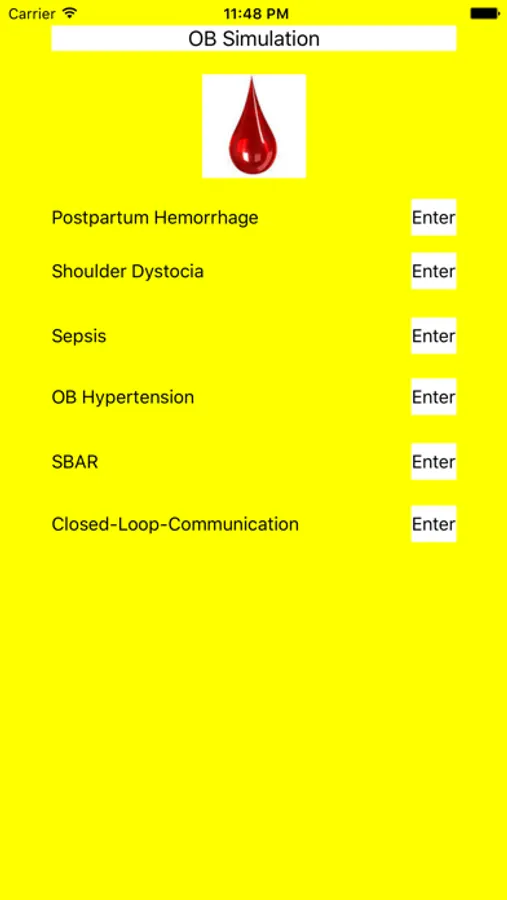 Carrier 11:48 PM

OB Simulation

Postpartum Hemorrhage Enter

Shoulder Dystocia Enter

Sepsis Enter

OB Hypertension Enter

SBAR Enter

Closed-Loop-Communication Enter